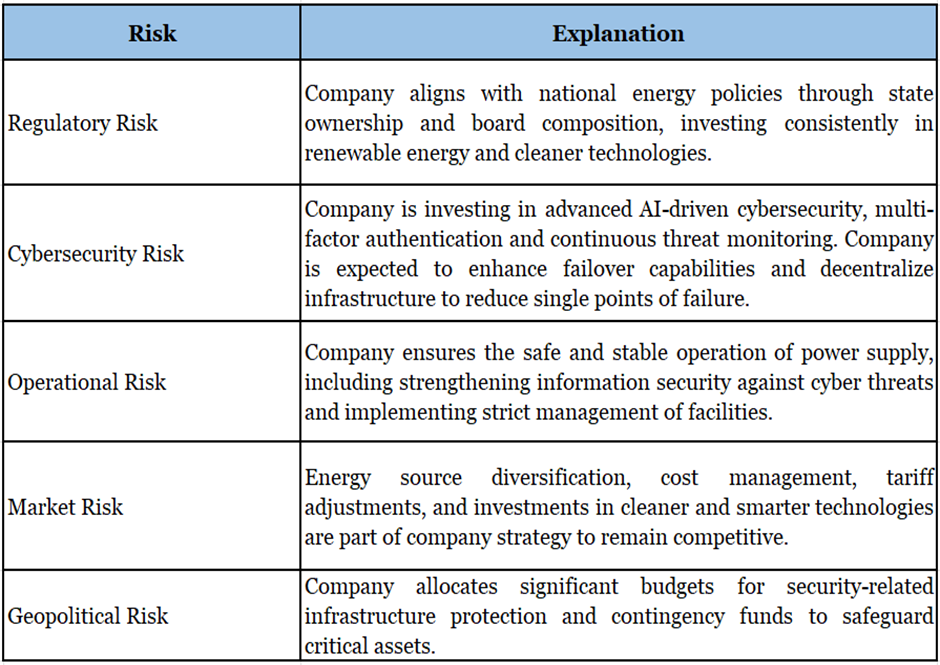 | Risk | Explanation |
|---|---|
| Regulatory Risk | Company aligns with national energy policies through state ownership and board composition, investing consistently in renewable energy and cleaner technologies. |
| Cybersecurity Risk | Company is investing in advanced AI-driven cybersecurity, multi-factor authentication and continuous threat monitoring. Company is expected to enhance failover capabilities and decentralize infrastructure to reduce single points of failure. |
| Operational Risk | Company ensures the safe and stable operation of power supply, including strengthening information security against cyber threats and implementing strict management of facilities. |
| Market Risk | Energy source diversification, cost management, tariff adjustments, and investments in cleaner and smarter technologies are part of company strategy to remain competitive. |
| Geopolitical Risk | Company allocates significant budgets for security-related infrastructure protection and contingency funds to safeguard critical assets. |